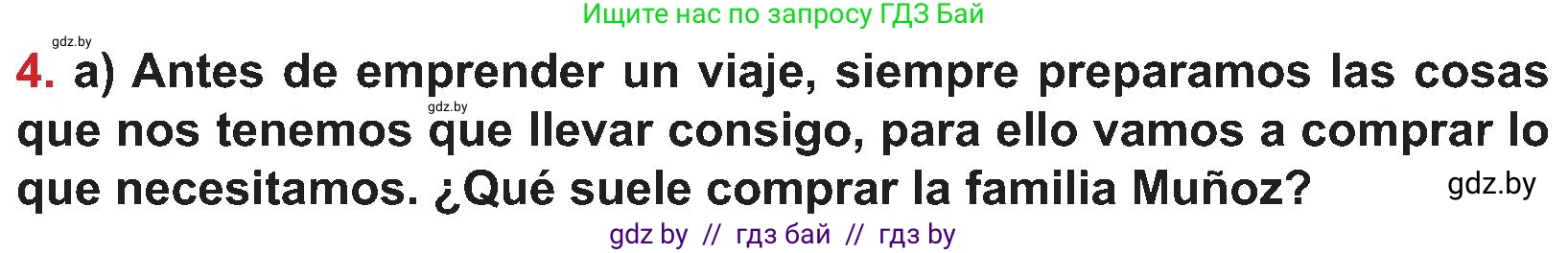 Ищите нас по запросу ГДЗ Бай

gdz.by

4. a) Antes de emprender un viaje, siempre preparamos las cosas que nos tenemos que llevar consigo, para ello vamos a comprar lo que necesitamos. ¿Qué suele comprar la familia Muñoz?

gdz.by

gdz.by

gdz by // гдз бай // гдз by